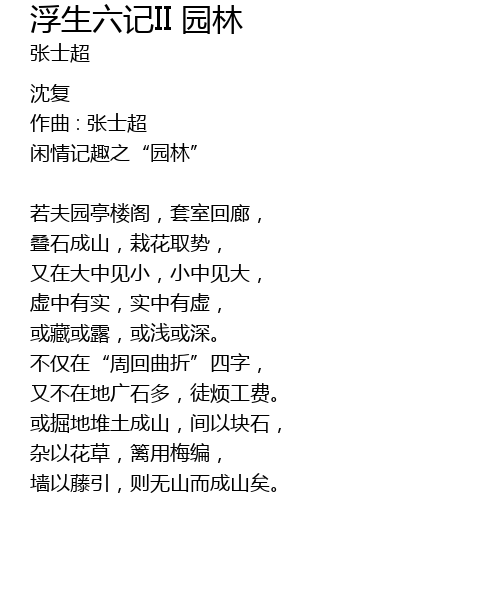 浮生六记II 园林
张士超

沈复
作曲：张士超
闲情记趣之“园林”

若夫园亭楼阁，套室回廊，
叠石成山，栽花取势，
又在大中见小，小中见大，
虚中有实，实中有虚，
或藏或露，或浅或深。
不仅在“周回曲折”四字，
又不在地广石多，徒烦工费。
或掘地堆土成山，间以块石，
杂以花草，篱用梅编，
墙以藤引，则无山而成山矣。